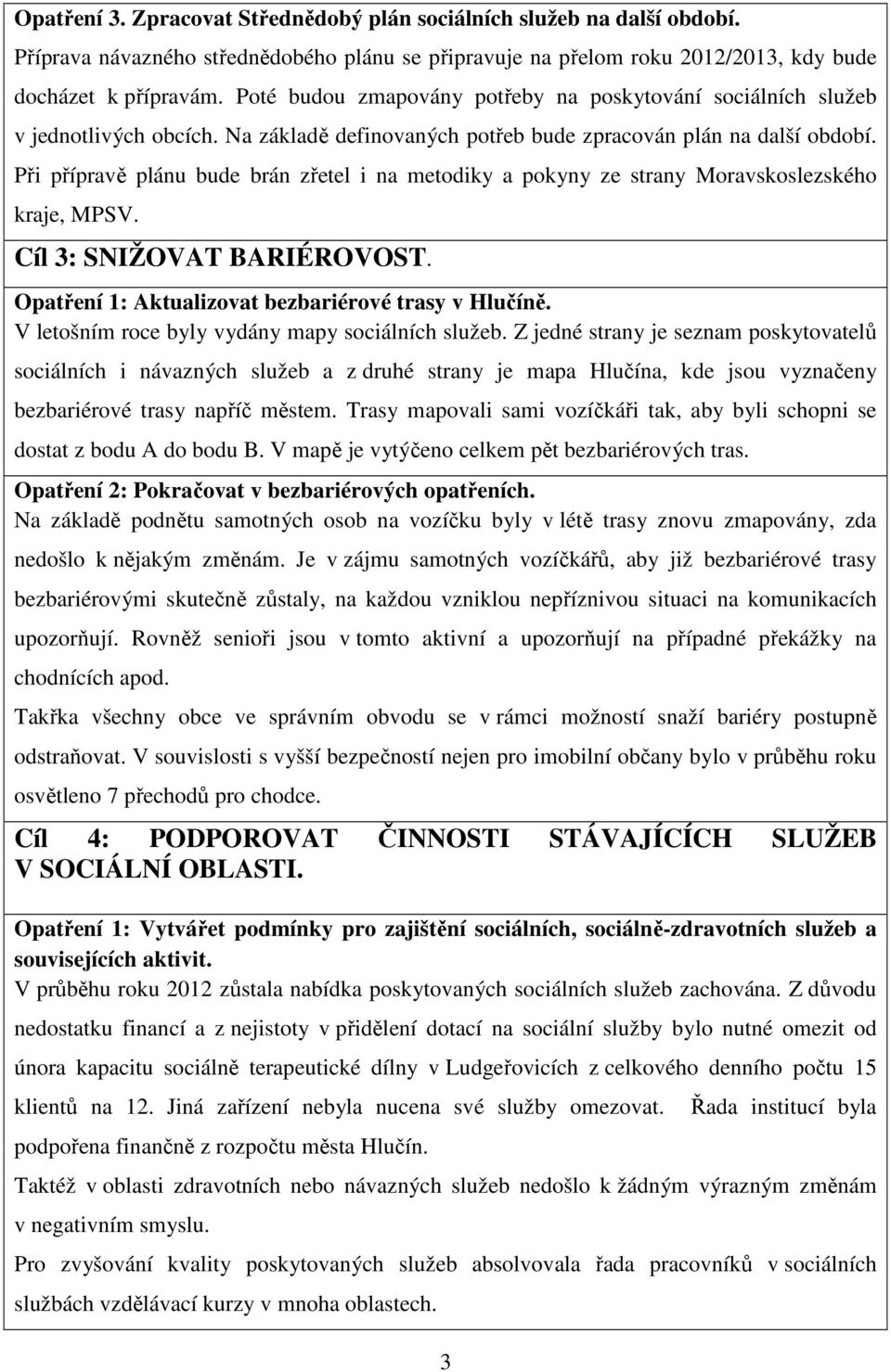 Opatření 3. Zpracovat Střednědobý plán sociálních služeb na další období.
Příprava návazného střednědobého plánu se připravuje na přelom roku 2012/2013, kdy bude docházet k přípravám. Poté budou zmapovány potřeby na poskytování sociálních služeb v jednotlivých obcích. Na základě definovaných potřeb bude zpracován plán na další období. Při přípravě plánu bude brán zřetel i na metodiky a pokyny ze strany Moravskoslezského kraje, MPSV.

Cíl 3: SNIŽOVAT BARIÉROVOST.

Opatření 1: Aktualizovat bezbariérové trasy v Hlučíně.
V letošním roce byly vydány mapy sociálních služeb. Z jedné strany je seznam poskytovatelů sociálních i návazných služeb a z druhé strany je mapa Hlučína, kde jsou vyznačeny bezbariérové trasy napříč městem. Trasy mapovali sami vozíčkáři tak, aby byli schopni se dostat z bodu A do bodu B. V mapě je vytýčeno celkem pět bezbariérových tras.

Opatření 2: Pokračovat v bezbariérových opatřeních.
Na základě podnětu samotných osob na vozíčku byly v létě trasy znovu zmapovány, zda nedošlo k nějakým změnám. Je v zájmu samotných vozíčkářů, aby již bezbariérové trasy bezbariérovými skutečně zůstaly, na každou vzniklou nepříznivou situaci na komunikacích upozorňují. Rovněž senioři jsou v tomto aktivní a upozorňují na případné překážky na chodnících apod.

Takřka všechny obce ve správním obvodu se v rámci možností snaží bariéry postupně odstraňovat. V souvislosti s vyšší bezpečností nejen pro imobilní občany bylo v průběhu roku osvětleno 7 přechodů pro chodce.

Cíl 4: PODPOROVAT ČINNOSTI STÁVAJÍCÍCH SLUŽEB V SOCIÁLNÍ OBLASTI.

Opatření 1: Vytvářet podmínky pro zajištění sociálních, sociálně-zdravotních služeb a souvisejících aktivit.
V průběhu roku 2012 zůstala nabídka poskytovaných sociálních služeb zachována. Z důvodu nedostatku financí a z nejistoty v přidělení dotací na sociální služby bylo nutné omezit od února kapacitu sociálně terapeutické dílny v Ludgeřovicích z celkového denního počtu 15 klientů na 12. Jiná zařízení nebyla nucena své služby omezovat. Řada institucí byla podpořena finančně z rozpočtu města Hlučín.

Taktéž v oblasti zdravotních nebo návazných služeb nedošlo k žádným výrazným změnám v negativním smyslu.

Pro zvyšování kvality poskytovaných služeb absolvovala řada pracovníků v sociálních službách vzdělávací kurzy v mnoha oblastech.

3